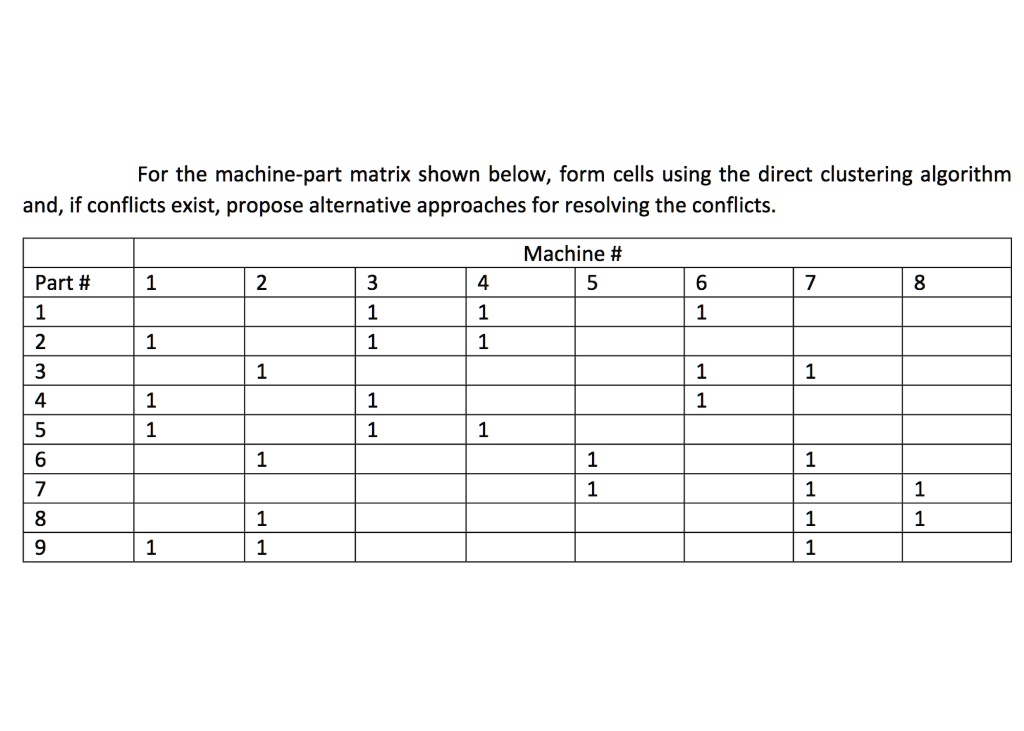 For the machine-part matrix shown below, form cells using the direct clustering algorithm and, if conflicts exist, propose alternative approaches for resolving the conflicts.

| | Machine # | | | | | | | |
|---|---|---|---|---|---|---|---|---|
| Part # | 1 | 2 | 3 | 4 | 5 | 6 | 7 | 8 |
| 1 | | | 1 | 1 | | 1 | | |
| 2 | 1 | | 1 | 1 | | | | |
| 3 | | 1 | | | | 1 | 1 | |
| 4 | 1 | | 1 | | | 1 | | |
| 5 | 1 | | 1 | 1 | | | | |
| 6 | | 1 | | | 1 | | 1 | |
| 7 | | | | | 1 | | 1 | 1 |
| 8 | | 1 | | | | | 1 | 1 |
| 9 | 1 | 1 | | | | | 1 | |